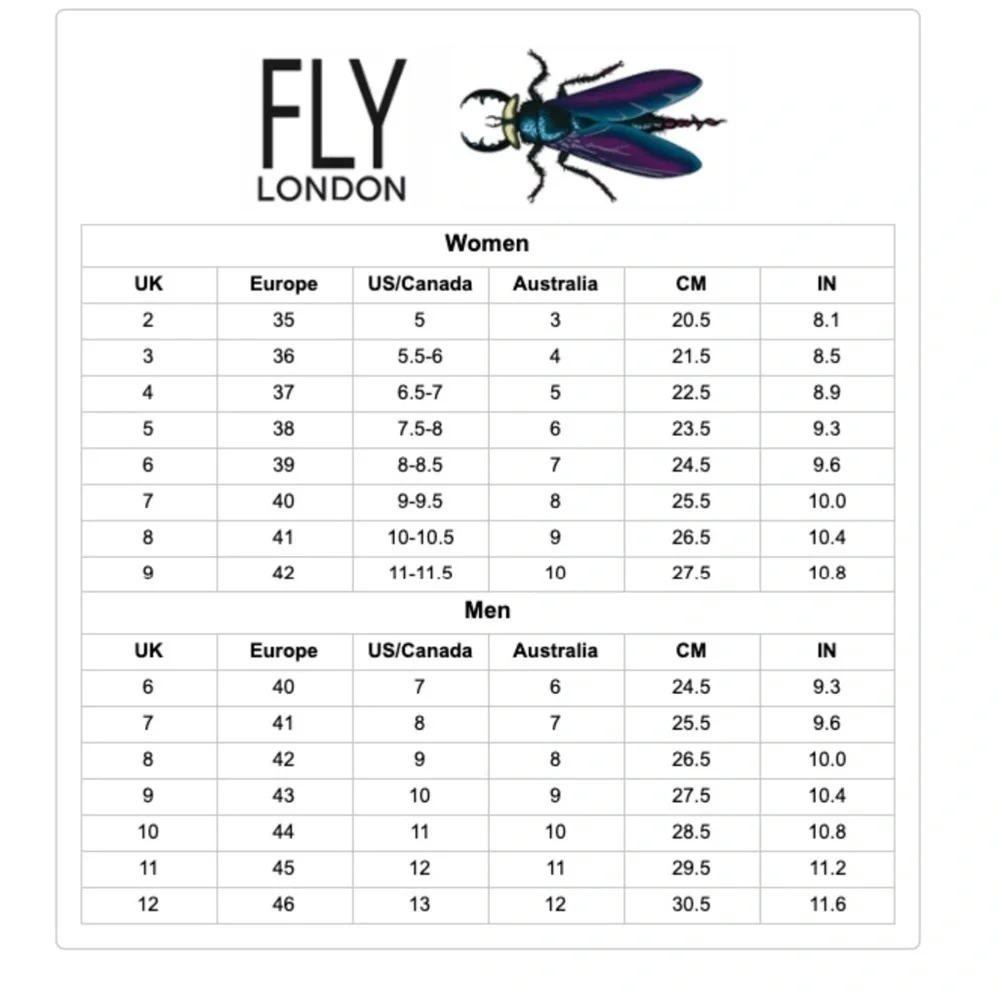 FLY
LONDON

Women

| UK | Europe | US/Canada | Australia | CM | IN |
|---|---|---|---|---|---|
| 2 | 35 | 5 | 3 | 20.5 | 8.1 |
| 3 | 36 | 5.5-6 | 4 | 21.5 | 8.5 |
| 4 | 37 | 6.5-7 | 5 | 22.5 | 8.9 |
| 5 | 38 | 7.5-8 | 6 | 23.5 | 9.3 |
| 6 | 39 | 8-8.5 | 7 | 24.5 | 9.6 |
| 7 | 40 | 9-9.5 | 8 | 25.5 | 10.0 |
| 8 | 41 | 10-10.5 | 9 | 26.5 | 10.4 |
| 9 | 42 | 11-11.5 | 10 | 27.5 | 10.8 |

Men

| UK | Europe | US/Canada | Australia | CM | IN |
|---|---|---|---|---|---|
| 6 | 40 | 7 | 6 | 24.5 | 9.3 |
| 7 | 41 | 8 | 7 | 25.5 | 9.6 |
| 8 | 42 | 9 | 8 | 26.5 | 10.0 |
| 9 | 43 | 10 | 9 | 27.5 | 10.4 |
| 10 | 44 | 11 | 10 | 28.5 | 10.8 |
| 11 | 45 | 12 | 11 | 29.5 | 11.2 |
| 12 | 46 | 13 | 12 | 30.5 | 11.6 |